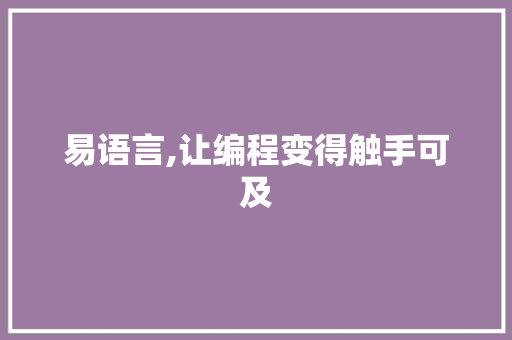 易语言,让编程变得触手可及